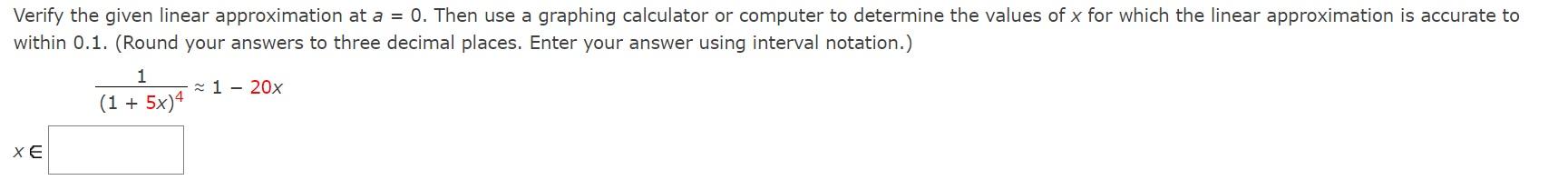 Verify the given linear approximation at $a = 0$. Then use a graphing calculator or computer to determine the values of $x$ for which the linear approximation is accurate to within 0.1. (Round your answers to three decimal places. Enter your answer using interval notation.)

$\frac{1}{(1 + 5x)^4} \approx 1 - 20x$

$x \in$